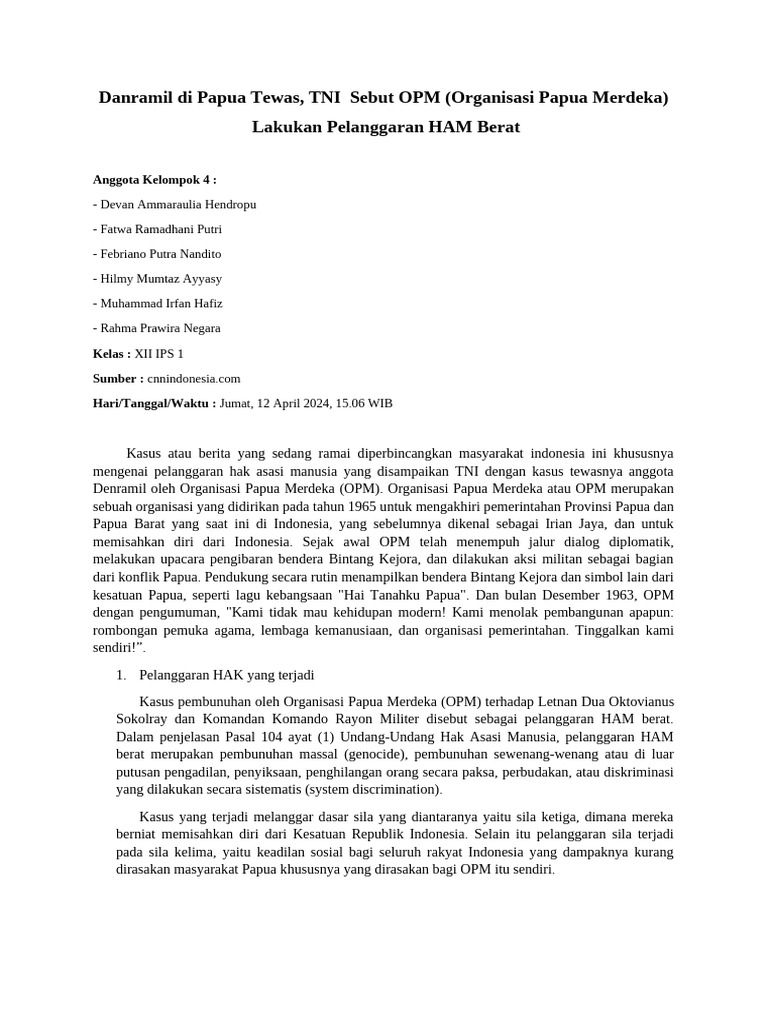 Danramil di Papua Tewas, TNI Sebut OPM (Organisasi Papua Merdeka) Lakukan Pelanggaran HAM Berat

Anggota Kelompok 4 :

- Devan Ammaraulia Hendropu
- Fatwa Ramadhani Putri
- Febriano Putra Nandito
- Hilmy Mumtaz Ayyasy
- Muhammad Irfan Hafiz
- Rahma Prawira Negara

Kelas : XII IPS 1

Sumber : cnnindonesia.com

Hari/Tanggal/Waktu : Jumat, 12 April 2024, 15.06 WIB

Kasus atau berita yang sedang ramai diperbincangkan masyarakat indonesia ini khususnya mengenai pelanggaran hak asasi manusia yang disampaikan TNI dengan kasus tewasnya anggota Denramil oleh Organisasi Papua Merdeka (OPM). Organisasi Papua Merdeka atau OPM merupakan sebuah organisasi yang didirikan pada tahun 1965 untuk mengakhiri pemerintahan Provinsi Papua dan Papua Barat yang saat ini di Indonesia, yang sebelumnya dikenal sebagai Irian Jaya, dan untuk memisahkan diri dari Indonesia. Sejak awal OPM telah menempuh jalur dialog diplomatik, melakukan upacara pengibaran bendera Bintang Kejora, dan dilakukan aksi militan sebagai bagian dari konflik Papua. Pendukung secara rutin menampilkan bendera Bintang Kejora dan simbol lain dari kesatuan Papua, seperti lagu kebangsaan "Hai Tanahku Papua". Dan bulan Desember 1963, OPM dengan pengumuman, "Kami tidak mau kehidupan modern! Kami menolak pembangunan apapun: rombongan pemuka agama, lembaga kemanusiaan, dan organisasi pemerintahan. Tinggalkan kami sendiri!".

1. Pelanggaran HAK yang terjadi

Kasus pembunuhan oleh Organisasi Papua Merdeka (OPM) terhadap Letnan Dua Oktovianus Sokolray dan Komandan Komando Rayon Militer disebut sebagai pelanggaran HAM berat. Dalam penjelasan Pasal 104 ayat (1) Undang-Undang Hak Asasi Manusia, pelanggaran HAM berat merupakan pembunuhan massal (genocide), pembunuhan sewenang-wenang atau di luar putusan pengadilan, penyiksaan, penghilangan orang secara paksa, perbudakan, atau diskriminasi yang dilakukan secara sistematis (system discrimination).

Kasus yang terjadi melanggar dasar sila yang diantaranya yaitu sila ketiga, dimana mereka berniat memisahkan diri dari Kesatuan Republik Indonesia. Selain itu pelanggaran sila terjadi pada sila kelima, yaitu keadilan sosial bagi seluruh rakyat Indonesia yang dampaknya kurang dirasakan masyarakat Papua khususnya yang dirasakan bagi OPM itu sendiri.